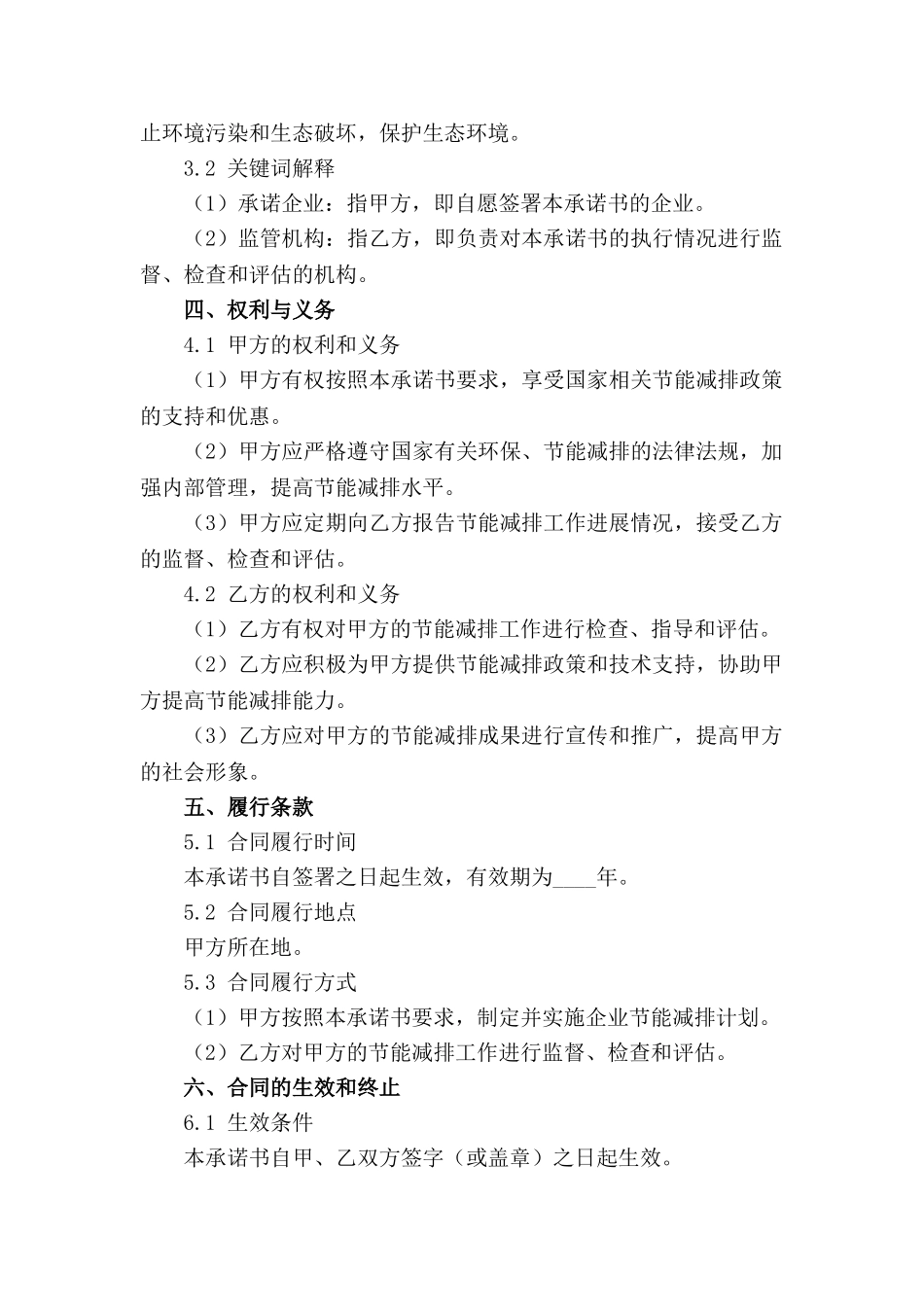 止环境污染和生态破坏，保护生态环境。

3.2 关键词解释

（1）承诺企业：指甲方，即自愿签署本承诺书的企业。

（2）监管机构：指乙方，即负责对本承诺书的执行情况进行监督、检查和评估的机构。

四、权利与义务

4.1 甲方的权利和义务

（1）甲方有权按照本承诺书要求，享受国家相关节能减排政策的支持和优惠。

（2）甲方应严格遵守国家有关环保、节能减排的法律法规，加强内部管理，提高节能减排水平。

（3）甲方应定期向乙方报告节能减排工作进展情况，接受乙方的监督、检查和评估。

4.2 乙方的权利和义务

（1）乙方有权对甲方的节能减排工作进行检查、指导和评估。

（2）乙方应积极为甲方提供节能减排政策和技术支持，协助甲方提高节能减排能力。

（3）乙方应对甲方的节能减排成果进行宣传和推广，提高甲方的社会形象。

五、履行条款

5.1 合同履行时间

本承诺书自签署之日起生效，有效期为____年。

5.2 合同履行地点

甲方所在地。

5.3 合同履行方式

（1）甲方按照本承诺书要求，制定并实施企业节能减排计划。

（2）乙方对甲方的节能减排工作进行监督、检查和评估。

六、合同的生效和终止

6.1 生效条件

本承诺书自甲、乙双方签字（或盖章）之日起生效。